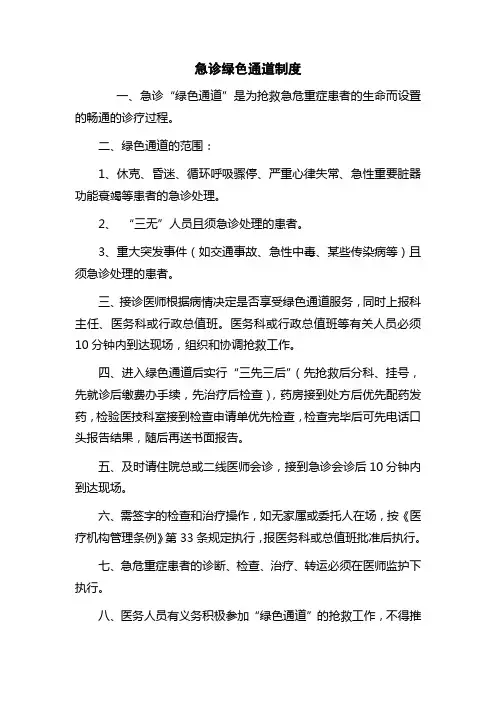 急诊绿色通道制度

一、急诊“绿色通道”是为抢救急危重症患者的生命而设置的畅通的诊疗过程。

二、绿色通道的范围：

1、休克、昏迷、循环呼吸骤停、严重心律失常、急性重要脏器功能衰竭等患者的急诊处理。

2、“三无”人员且须急诊处理的患者。

3、重大突发事件（如交通事故、急性中毒、某些传染病等）且须急诊处理的患者。

三、接诊医师根据病情决定是否享受绿色通道服务，同时上报科主任、医务科或行政总值班。医务科或行政总值班等有关人员必须10分钟内到达现场，组织和协调抢救工作。

四、进入绿色通道后实行“三先三后”（先抢救后分科、挂号，先就诊后缴费办手续，先治疗后检查），药房接到处方后优先配药发药，检验医技科室接到检查申请单优先检查，检查完毕后可先电话口头报告结果，随后再送书面报告。

五、及时请住院总或二线医师会诊，接到急诊会诊后10分钟内到达现场。

六、需签字的检查和治疗操作，如无家属或委托人在场，按《医疗机构管理条例》第33条规定执行，报医务科或总值班批准后执行。

七、急危重症患者的诊断、检查、治疗、转运必须在医师监护下执行。

八、医务人员有义务积极参加“绿色通道”的抢救工作，不得推